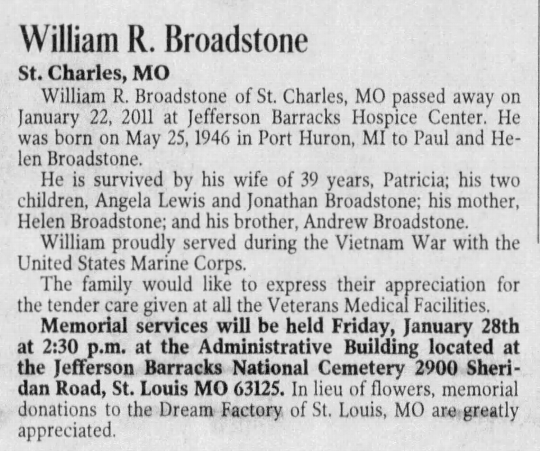 William R. Broadstone

St. Charles, MO

William R. Broadstone of St. Charles, MO passed away on January 22, 2011 at Jefferson Barracks Hospice Center. He was born on May 25, 1946 in Port Huron, MI to Paul and Helen Broadstone.

He is survived by his wife of 39 years, Patricia; his two children, Angela Lewis and Jonathan Broadstone; his mother, Helen Broadstone; and his brother, Andrew Broadstone.

William proudly served during the Vietnam War with the United States Marine Corps.

The family would like to express their appreciation for the tender care given at all the Veterans Medical Facilities.

Memorial services will be held Friday, January 28th at 2:30 p.m. at the Administrative Building located at the Jefferson Barracks National Cemetery 2900 Sheridan Road, St. Louis MO 63125. In lieu of flowers, memorial donations to the Dream Factory of St. Louis, MO are greatly appreciated.